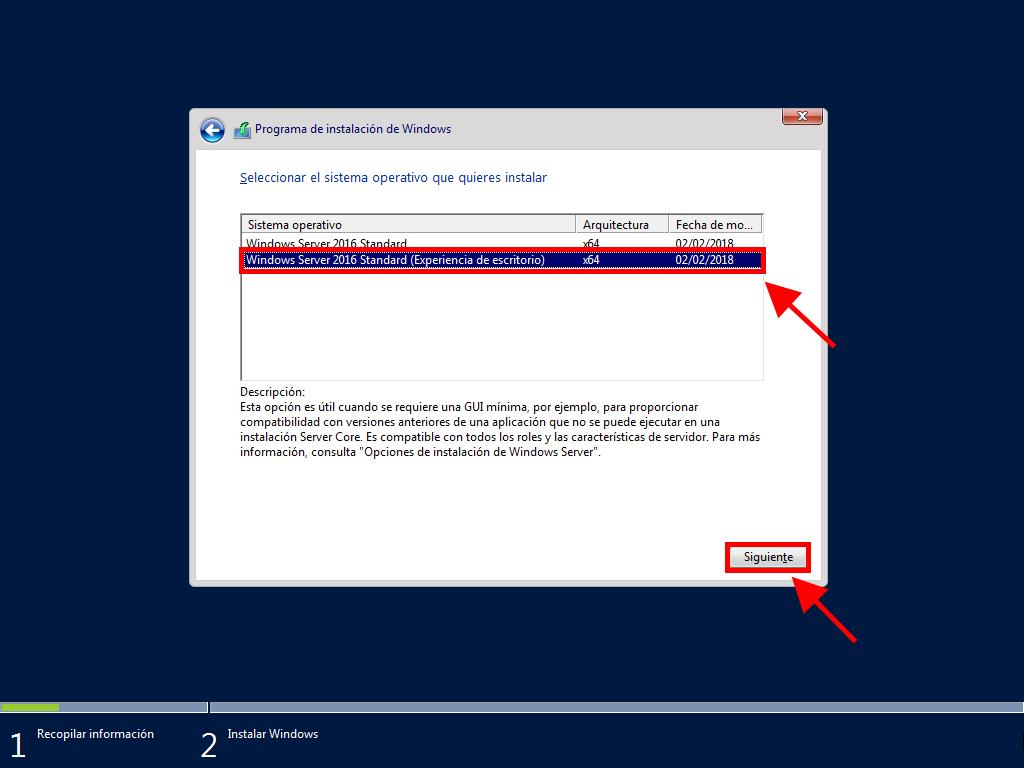 Programa de instalación de Windows

Seleccionar el sistema operativo que quieres instalar

| Sistema operativo | Arquitectura | Fecha de mo... |
|---|---|---|
| Windows Server 2016 Standard | x64 | 02/02/2018 |
| Windows Server 2016 Standard (Experiencia de escritorio) | x64 | 02/02/2018 |

Descripción:
Esta opción es útil cuando se requiere una GUI mínima, por ejemplo, para proporcionar compatibilidad con versiones anteriores de una aplicación que no se puede ejecutar en una instalación Server Core. Es compatible con todos los roles y las características de servidor. Para más información, consulta "Opciones de instalación de Windows Server".

Siguiente

1 Recopilar información

2 Instalar Windows